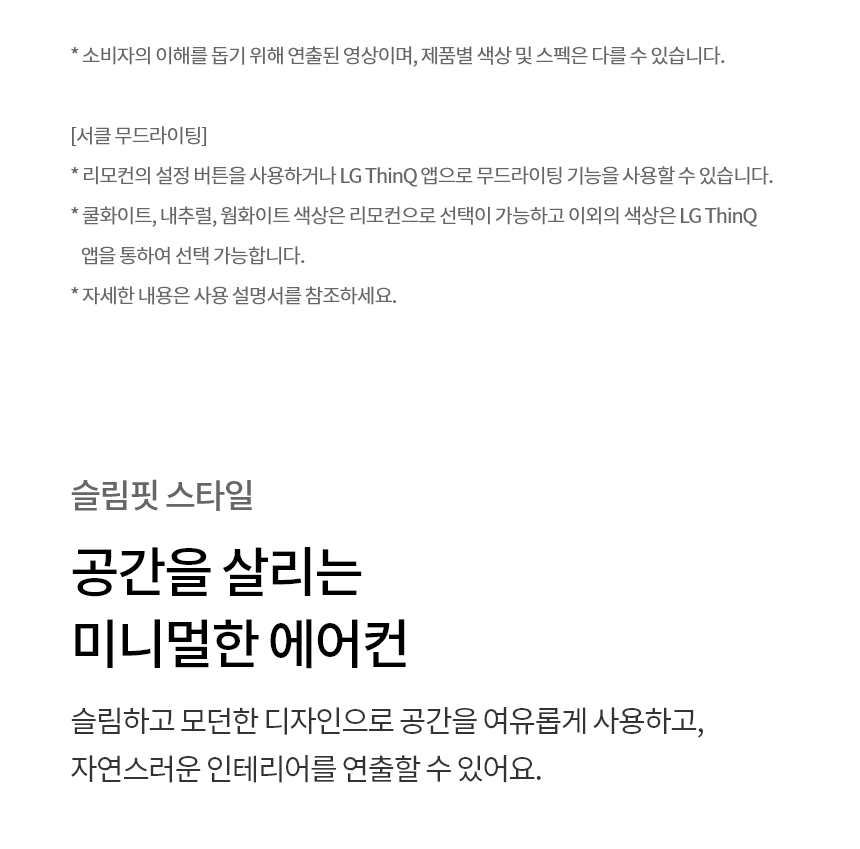 * 소비자의 이해를 돕기 위해 연출된 영상이며, 제품별 색상 및 스펙은 다를 수 있습니다.

[서클 무드라이팅]

* 리모컨의 설정 버튼을 사용하거나 LG ThinQ 앱으로 무드라이팅 기능을 사용할 수 있습니다.

* 쿨화이트, 내추럴, 웜화이트 색상은 리모컨으로 선택이 가능하고 이외의 색상은 LG ThinQ 앱을 통하여 선택 가능합니다.

* 자세한 내용은 사용 설명서를 참조하세요.

슬림핏 스타일

공간을 살리는
미니멀한 에어컨

슬림하고 모던한 디자인으로 공간을 여유롭게 사용하고,
자연스러운 인테리어를 연출할 수 있어요.